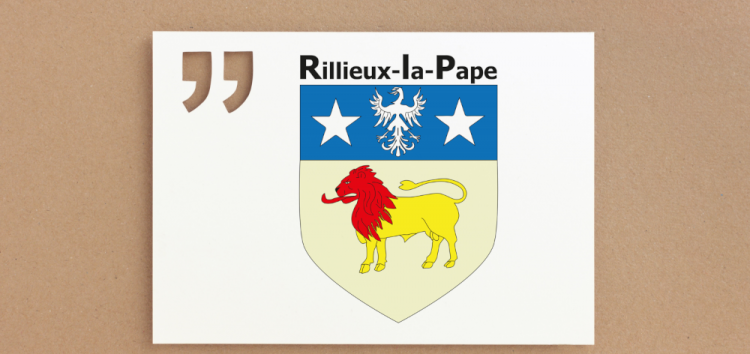 Rillieux-la-Pape